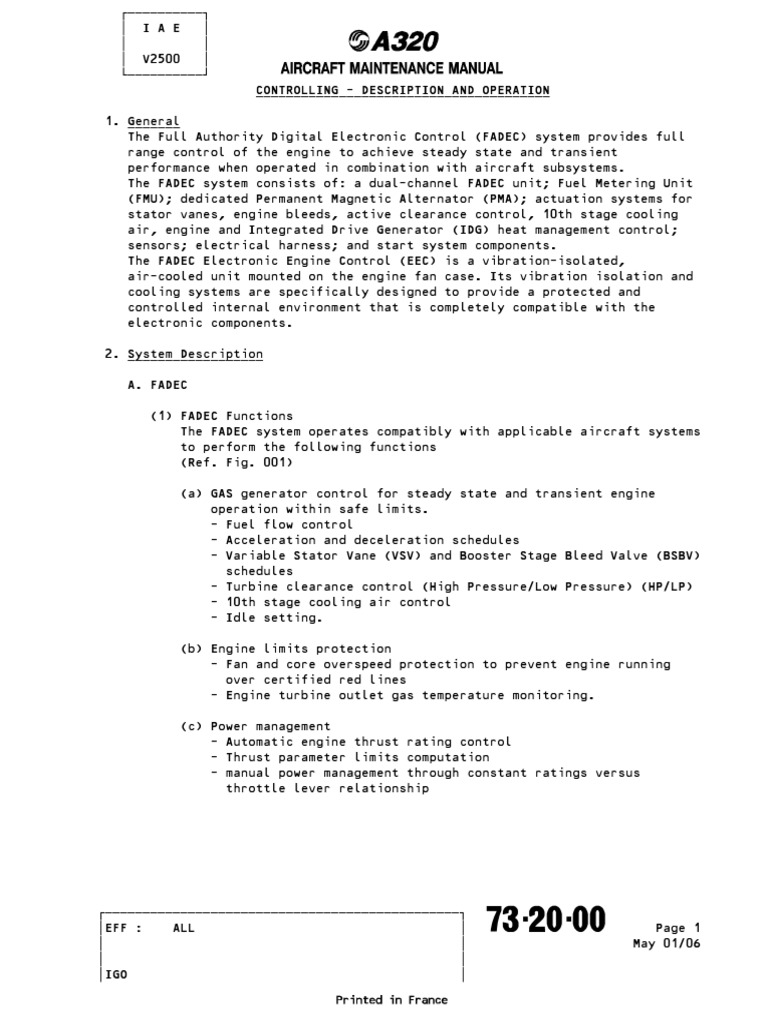 I A E

V2500

A320

AIRCRAFT MAINTENANCE MANUAL

CONTROLLING - DESCRIPTION AND OPERATION

1. General
The Full Authority Digital Electronic Control (FADEC) system provides full range control of the engine to achieve steady state and transient performance when operated in combination with aircraft subsystems.
The FADEC system consists of: a dual-channel FADEC unit; Fuel Metering Unit (FMU); dedicated Permanent Magnetic Alternator (PMA); actuation systems for stator vanes, engine bleeds, active clearance control, 10th stage cooling air, engine and Integrated Drive Generator (IDG) heat management control; sensors; electrical harness; and start system components.
The FADEC Electronic Engine Control (EEC) is a vibration-isolated, air-cooled unit mounted on the engine fan case. Its vibration isolation and cooling systems are specifically designed to provide a protected and controlled internal environment that is completely compatible with the electronic components.

2. System Description

A. FADEC

(1) FADEC Functions
The FADEC system operates compatibly with applicable aircraft systems to perform the following functions
(Ref. Fig. 001)

(a) GAS generator control for steady state and transient engine operation within safe limits.
- Fuel flow control
- Acceleration and deceleration schedules
- Variable Stator Vane (VSV) and Booster Stage Bleed Valve (BSBV) schedules
- Turbine clearance control (High Pressure/Low Pressure) (HP/LP)
- 10th stage cooling air control
- Idle setting.

(b) Engine limits protection
- Fan and core overspeed protection to prevent engine running over certified red lines
- Engine turbine outlet gas temperature monitoring.

(c) Power management
- Automatic engine thrust rating control
- Thrust parameter limits computation
- manual power management through constant ratings versus throttle lever relationship

EFF : ALL

IGO

73-20-00

Page 1
May 01/06

Printed in France